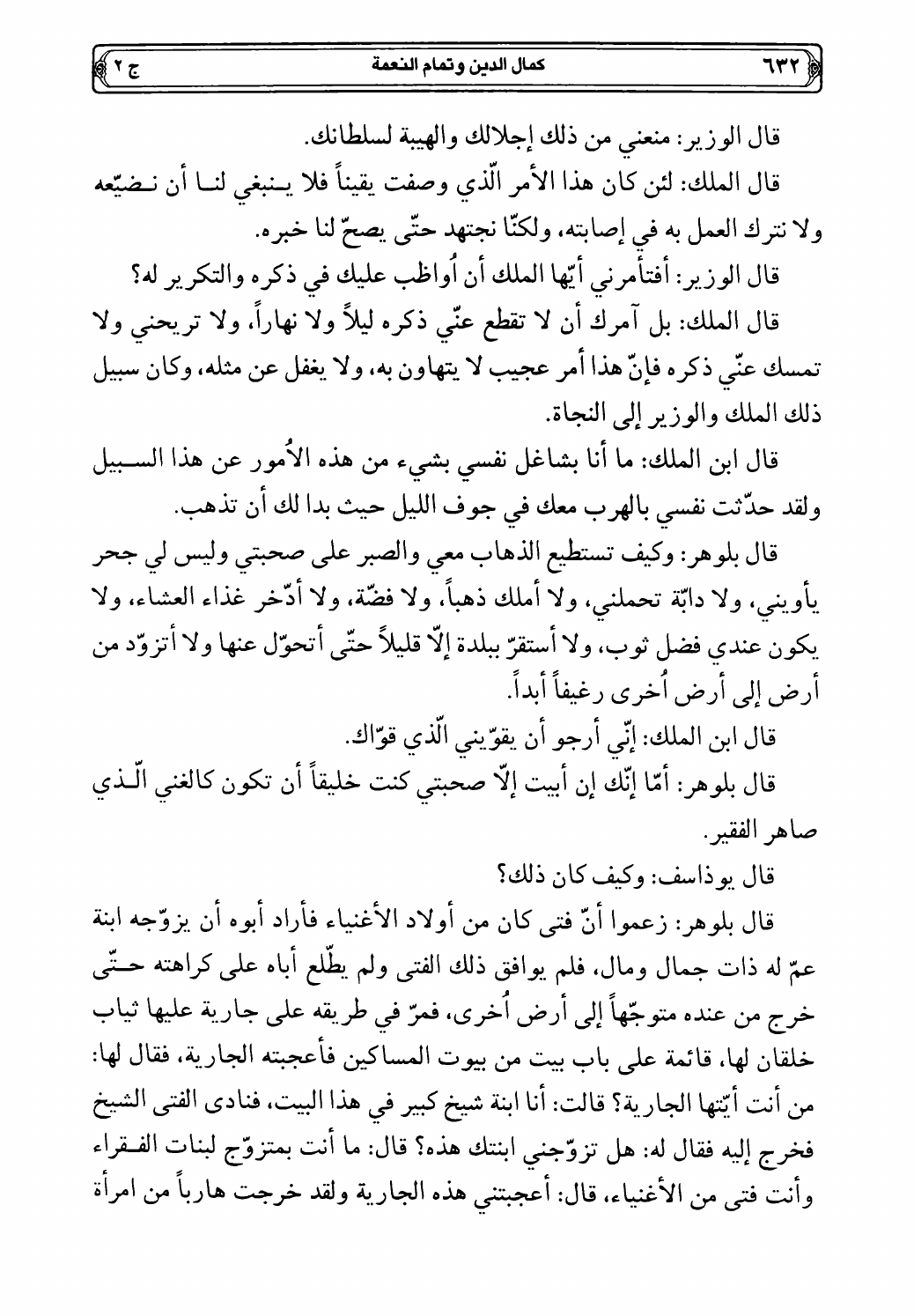 ٦٣٢ كمال الدين وتمام النعمة ج ٢

قال الوزير: منعني من ذلك إجلالك والهيبة لسلطانك.

قال الملك: لئن كان هذا الأمر الّذي وصفت يقيناً فلا ينبغي لنا أن نضيّعه ولا نترك العمل به في إصابته، ولكنّا نجتهد حتّى يصحّ لنا خبره.

قال الوزير: أفتأمرني أيّها الملك أن اُواظب عليك في ذكره والتكرير له؟

قال الملك: بل آمرك أن لا تقطع عنّي ذكره ليلاً ولا نهاراً، ولا تريحني ولا تمسك عنّي ذكره فإنّ هذا أمر عجيب لا يتهاون به، ولا يغفل عن مثله، وكان سبيل ذلك الملك والوزير إلى النجاة.

قال ابن الملك: ما أنا بشاغل نفسي بشيء من هذه الاُمور عن هذا السبيل ولقد حدّثت نفسي بالهرب معك في جوف الليل حيث بدا لك أن تذهب.

قال بلوهر: وكيف تستطيع الذهاب معي والصبر على صحبتي وليس لي جحر يأويني، ولا دابّة تحملني، ولا أملك ذهباً، ولا فضّة، ولا أدّخر غذاء العشاء، ولا يكون عندي فضل ثوب، ولا أستقرّ ببلدة إلّا قليلاً حتّى أتحوّل عنها ولا أتزوّد من أرض إلى أرض اُخرى رغيفاً أبداً.

قال ابن الملك: إنّي أرجو أن يقوّيني الّذي قوّاك.

قال بلوهر: أمّا إنّك إن أبيت إلّا صحبتي كنت خليقاً أن تكون كالغني الّذي صاهر الفقير.

قال يوذاسف: وكيف كان ذلك؟

قال بلوهر: زعموا أنّ فتى كان من أولاد الأغنياء فأراد أبوه أن يزوّجه ابنة عمّ له ذات جمال ومال، فلم يوافق ذلك الفتى ولم يطّلع أباه على كراهته حتّى خرج من عنده متوجّهاً إلى أرض اُخرى، فمرّ في طريقه على جارية عليها ثياب خلقان لها، قائمة على باب بيت من بيوت المساكين فأعجبته الجارية، فقال لها: من أنت أيّتها الجارية؟ قالت: أنا ابنة شيخ كبير في هذا البيت، فنادى الفتى الشيخ فخرج إليه فقال له: هل تزوّجني ابنتك هذه؟ قال: ما أنت بمتزوّج لبنات الفقراء وأنت فتى من الأغنياء، قال: أعجبتني هذه الجارية ولقد خرجت هارباً من امرأة